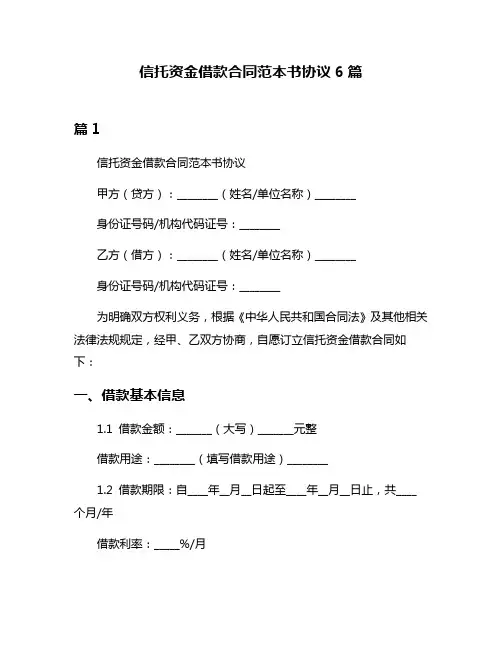 信托资金借款合同范本书协议 6 篇

篇 1

信托资金借款合同范本书协议

甲方（贷方）：________（姓名/单位名称）________

身份证号码/机构代码证号：________

乙方（借方）：________（姓名/单位名称）________

身份证号码/机构代码证号：________

为明确双方权利义务，根据《中华人民共和国合同法》及其他相关法律法规规定，经甲、乙双方协商，自愿订立信托资金借款合同如下：

一、借款基本信息

1.1 借款金额：_______（大写）_______元整

借款用途：________（填写借款用途）________

1.2 借款期限：自____年__月__日起至____年__月__日止，共____个月/年

借款利率：_____%/月